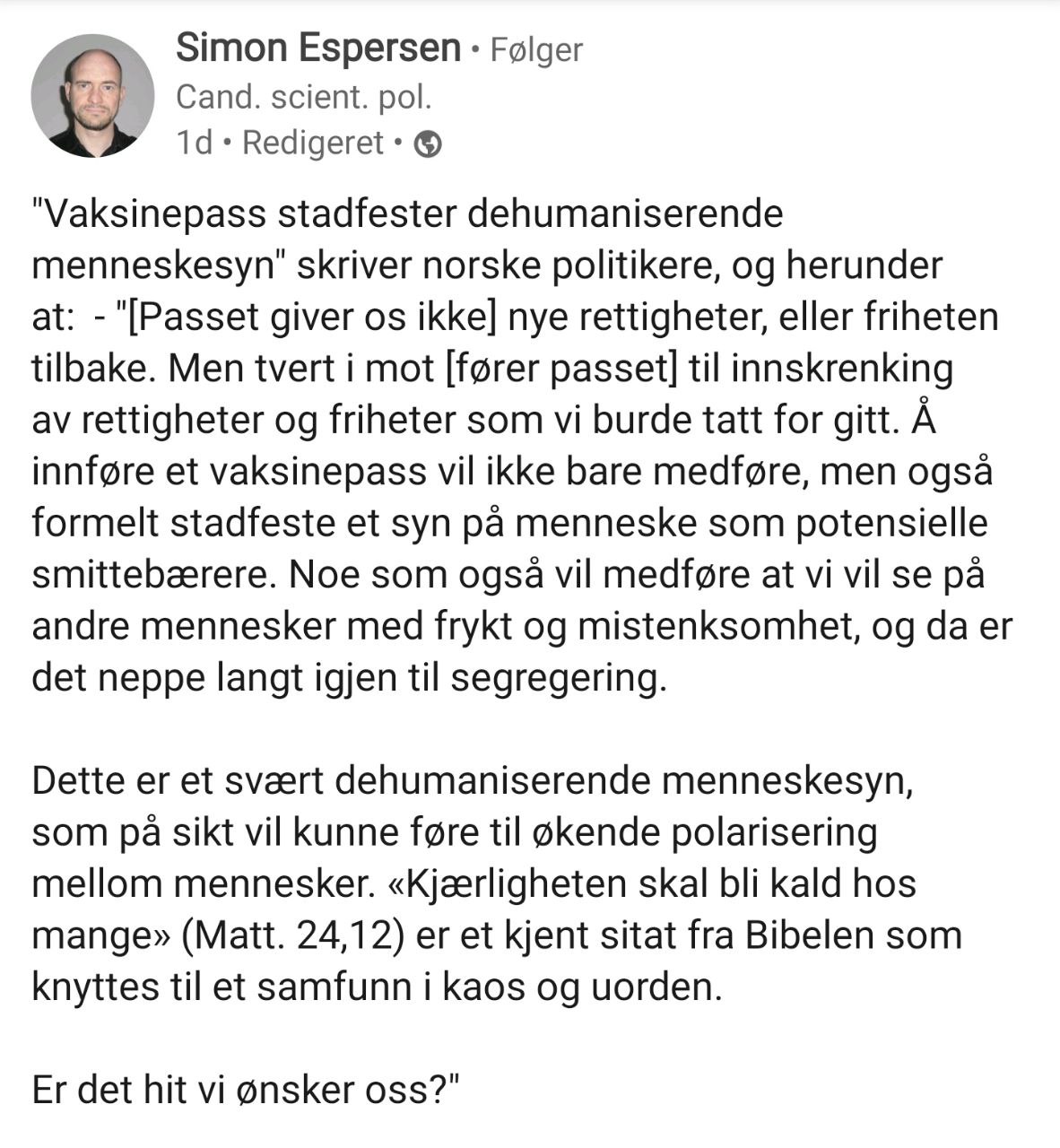 Simon Espersen • Følger
Cand. scient. pol.
1d • Redigeret •

"Vaksinepass stadfester dehumaniserende menneskesyn" skriver norske politikere, og herunder at: - "[Passet giver os ikke] nye rettigheter, eller friheten tilbake. Men tvert i mot [fører passet] til innskrenking av rettigheter og friheter som vi burde tatt for gitt. Å innføre et vaksinepass vil ikke bare medføre, men også formelt stadfeste et syn på menneske som potensielle smittebærere. Noe som også vil medføre at vi vil se på andre mennesker med frykt og mistenksomhet, og da er det neppe langt igjen til segregering.

Dette er et svært dehumaniserende menneskesyn, som på sikt vil kunne føre til økende polarisering mellom mennesker. «Kjærligheten skal bli kald hos mange» (Matt. 24,12) er et kjent sitat fra Bibelen som knyttes til et samfunn i kaos og uorden.

Er det hit vi ønsker oss?"